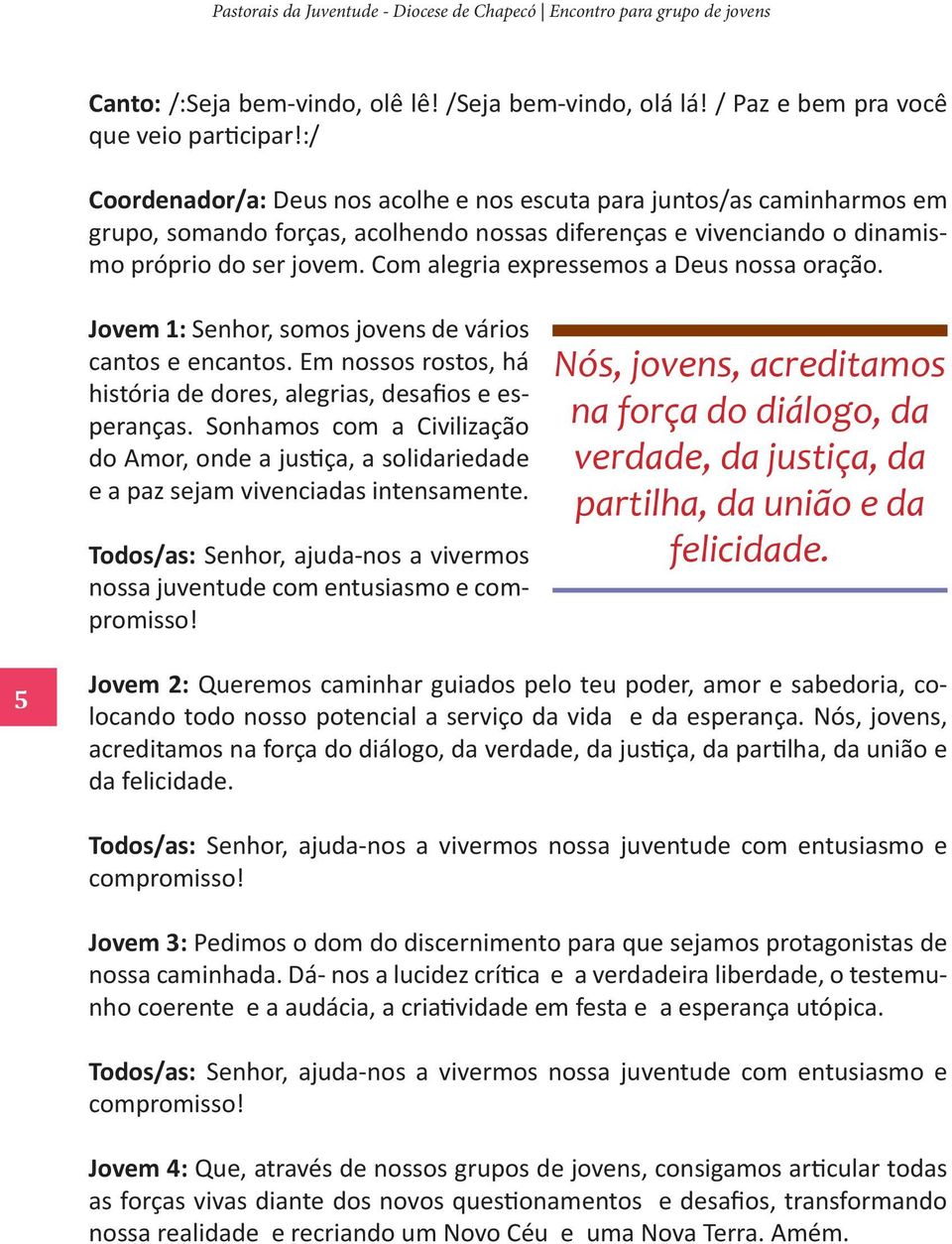 Pastorais da Juventude - Diocese de Chapecó | Encontro para grupo de jovens

Canto: /:Seja bem-vindo, olê lê! /Seja bem-vindo, olá lá! / Paz e bem pra você que veio participar!:/

Coordenador/a: Deus nos acolhe e nos escuta para juntos/as caminharmos em grupo, somando forças, acolhendo nossas diferenças e vivenciando o dinamismo próprio do ser jovem. Com alegria expressemos a Deus nossa oração.

Jovem 1: Senhor, somos jovens de vários cantos e encantos. Em nossos rostos, há história de dores, alegrias, desafios e esperanças. Sonhamos com a Civilização do Amor, onde a justiça, a solidariedade e a paz sejam vivenciadas intensamente.

Todos/as: Senhor, ajuda-nos a vivermos nossa juventude com entusiasmo e compromisso!

Nós, jovens, acreditamos na força do diálogo, da verdade, da justiça, da partilha, da união e da felicidade.

5

Jovem 2: Queremos caminhar guiados pelo teu poder, amor e sabedoria, colocando todo nosso potencial a serviço da vida e da esperança. Nós, jovens, acreditamos na força do diálogo, da verdade, da justiça, da partilha, da união e da felicidade.

Todos/as: Senhor, ajuda-nos a vivermos nossa juventude com entusiasmo e compromisso!

Jovem 3: Pedimos o dom do discernimento para que sejamos protagonistas de nossa caminhada. Dá- nos a lucidez crítica e a verdadeira liberdade, o testemunho coerente e a audácia, a criatividade em festa e a esperança utópica.

Todos/as: Senhor, ajuda-nos a vivermos nossa juventude com entusiasmo e compromisso!

Jovem 4: Que, através de nossos grupos de jovens, consigamos articular todas as forças vivas diante dos novos questionamentos e desafios, transformando nossa realidade e recriando um Novo Céu e uma Nova Terra. Amém.